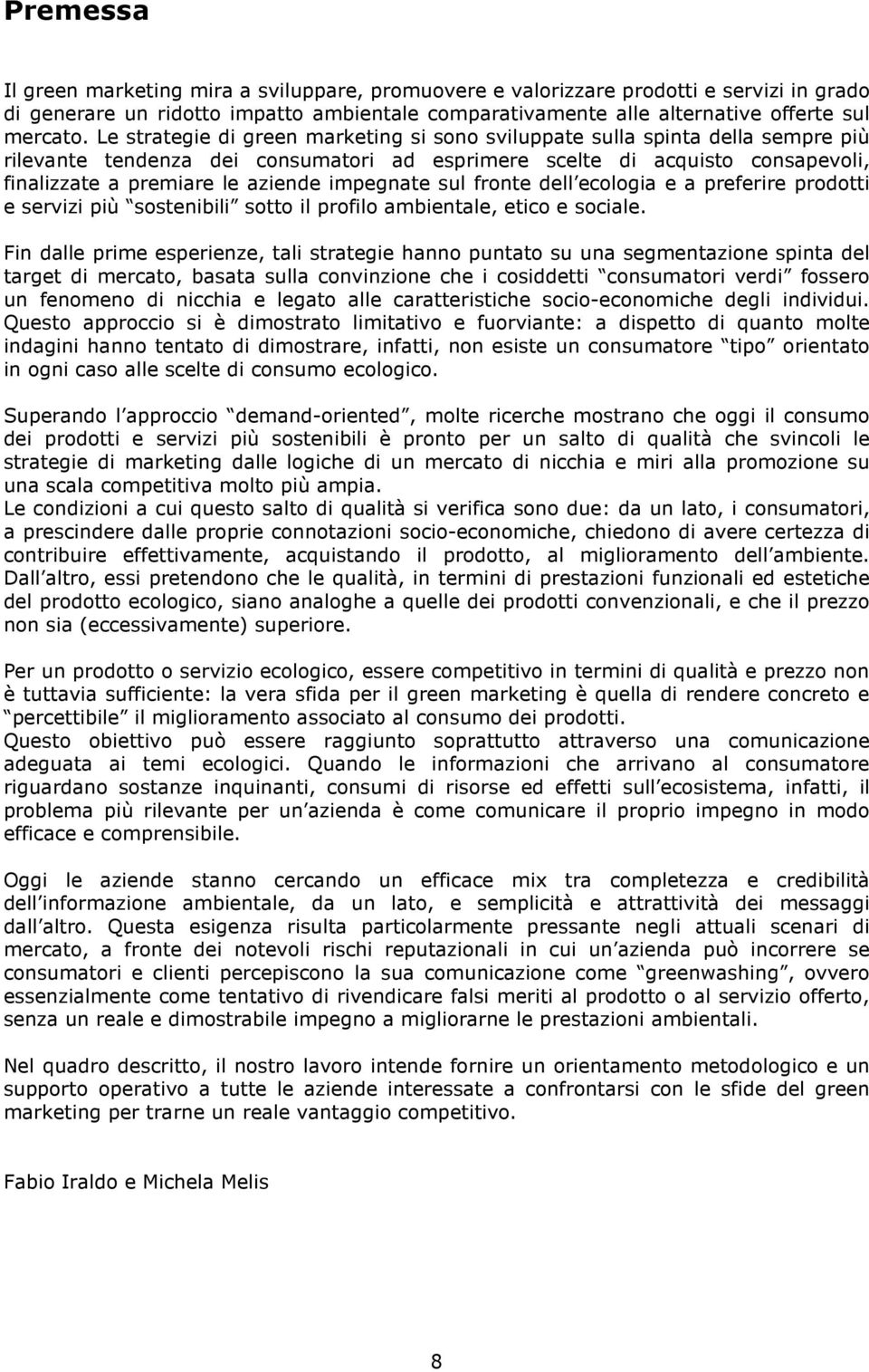 Premessa

Il green marketing mira a sviluppare, promuovere e valorizzare prodotti e servizi in grado di generare un ridotto impatto ambientale comparativamente alle alternative offerte sul mercato. Le strategie di green marketing si sono sviluppate sulla spinta della sempre più rilevante tendenza dei consumatori ad esprimere scelte di acquisto consapevoli, finalizzate a premiare le aziende impegnate sul fronte dell ecologia e a preferire prodotti e servizi più sostenibili sotto il profilo ambientale, etico e sociale.

Fin dalle prime esperienze, tali strategie hanno puntato su una segmentazione spinta del target di mercato, basata sulla convinzione che i cosiddetti consumatori verdi fossero un fenomeno di nicchia e legato alle caratteristiche socio-economiche degli individui. Questo approccio si è dimostrato limitativo e fuorviante: a dispetto di quanto molte indagini hanno tentato di dimostrare, infatti, non esiste un consumatore tipo orientato in ogni caso alle scelte di consumo ecologico.

Superando l approccio demand-oriented, molte ricerche mostrano che oggi il consumo dei prodotti e servizi più sostenibili è pronto per un salto di qualità che svincoli le strategie di marketing dalle logiche di un mercato di nicchia e miri alla promozione su una scala competitiva molto più ampia.
Le condizioni a cui questo salto di qualità si verifica sono due: da un lato, i consumatori, a prescindere dalle proprie connotazioni socio-economiche, chiedono di avere certezza di contribuire effettivamente, acquistando il prodotto, al miglioramento dell ambiente. Dall altro, essi pretendono che le qualità, in termini di prestazioni funzionali ed estetiche del prodotto ecologico, siano analoghe a quelle dei prodotti convenzionali, e che il prezzo non sia (eccessivamente) superiore.

Per un prodotto o servizio ecologico, essere competitivo in termini di qualità e prezzo non è tuttavia sufficiente: la vera sfida per il green marketing è quella di rendere concreto e percettibile il miglioramento associato al consumo dei prodotti.
Questo obiettivo può essere raggiunto soprattutto attraverso una comunicazione adeguata ai temi ecologici. Quando le informazioni che arrivano al consumatore riguardano sostanze inquinanti, consumi di risorse ed effetti sull ecosistema, infatti, il problema più rilevante per un azienda è come comunicare il proprio impegno in modo efficace e comprensibile.

Oggi le aziende stanno cercando un efficace mix tra completezza e credibilità dell informazione ambientale, da un lato, e semplicità e attrattività dei messaggi dall altro. Questa esigenza risulta particolarmente pressante negli attuali scenari di mercato, a fronte dei notevoli rischi reputazionali in cui un azienda può incorrere se consumatori e clienti percepiscono la sua comunicazione come greenwashing, ovvero essenzialmente come tentativo di rivendicare falsi meriti al prodotto o al servizio offerto, senza un reale e dimostrabile impegno a migliorarne le prestazioni ambientali.

Nel quadro descritto, il nostro lavoro intende fornire un orientamento metodologico e un supporto operativo a tutte le aziende interessate a confrontarsi con le sfide del green marketing per trarne un reale vantaggio competitivo.

Fabio Iraldo e Michela Melis

8